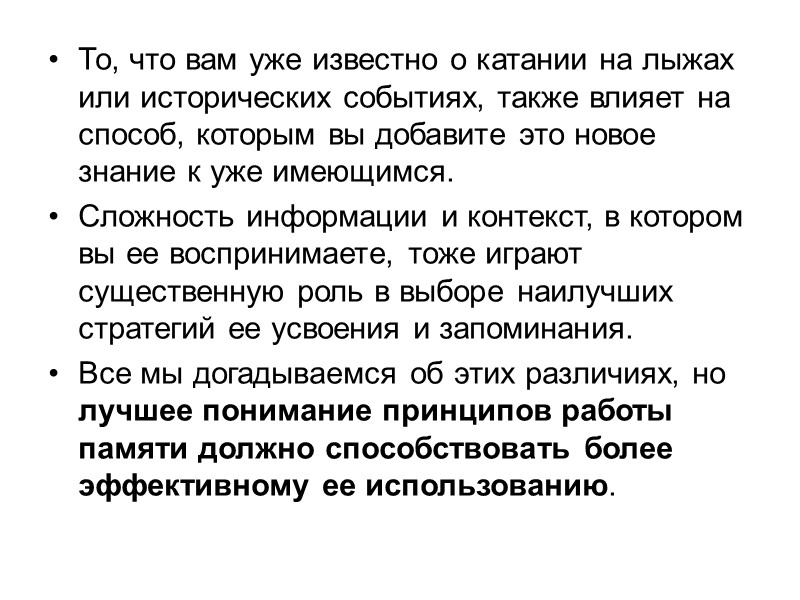 • То, что вам уже известно о катании на лыжах или исторических событиях, также влияет на способ, которым вы добавите это новое знание к уже имеющимся.

• Сложность информации и контекст, в котором вы ее воспринимаете, тоже играют существенную роль в выборе наилучших стратегий ее усвоения и запоминания.

• Все мы догадываемся об этих различиях, но лучшее понимание принципов работы памяти должно способствовать более эффективному ее использованию.